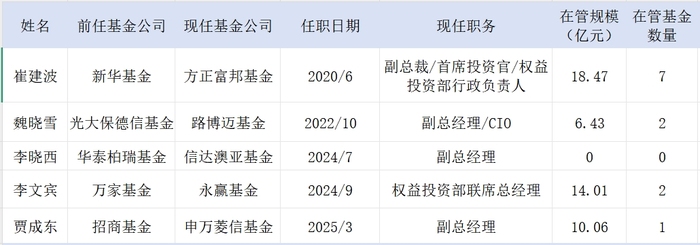 | 姓名 | 前任基金公司 | 现任基金公司 | 任职日期 | 现任职务 | 在管规模（亿元） | 在管基金数量 |
|---|---|---|---|---|---|---|
| 崔建波 | 新华基金 | 方正富邦基金 | 2020/6 | 副总裁/首席投资官/权益投资部行政负责人 | 18.47 | 7 |
| 魏晓雪 | 光大保德信基金 | 路博迈基金 | 2022/10 | 副总经理/CIO | 6.43 | 2 |
| 李晓西 | 华泰柏瑞基金 | 信达澳亚基金 | 2024/7 | 副总经理 | 0 | 0 |
| 李文宾 | 万家基金 | 永赢基金 | 2024/9 | 权益投资部联席总经理 | 14.01 | 2 |
| 贾成东 | 招商基金 | 申万菱信基金 | 2025/3 | 副总经理 | 10.06 | 1 |